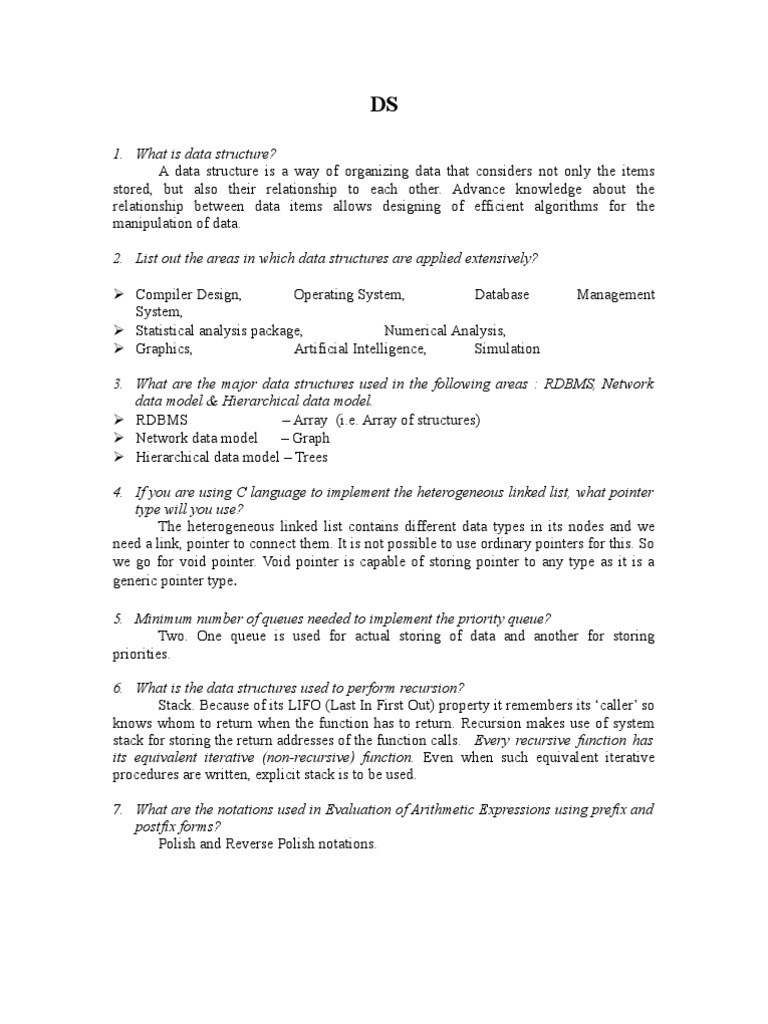 DS

1. What is data structure?

A data structure is a way of organizing data that considers not only the items stored, but also their relationship to each other. Advance knowledge about the relationship between data items allows designing of efficient algorithms for the manipulation of data.

2. List out the areas in which data structures are applied extensively?

➢ Compiler Design, Operating System, Database Management System,
➢ Statistical analysis package, Numerical Analysis,
➢ Graphics, Artificial Intelligence, Simulation

3. What are the major data structures used in the following areas : RDBMS, Network data model & Hierarchical data model.
➢ RDBMS – Array (i.e. Array of structures)
➢ Network data model – Graph
➢ Hierarchical data model – Trees

4. If you are using C language to implement the heterogeneous linked list, what pointer type will you use?

The heterogeneous linked list contains different data types in its nodes and we need a link, pointer to connect them. It is not possible to use ordinary pointers for this. So we go for void pointer. Void pointer is capable of storing pointer to any type as it is a generic pointer type.

5. Minimum number of queues needed to implement the priority queue?

Two. One queue is used for actual storing of data and another for storing priorities.

6. What is the data structures used to perform recursion?

Stack. Because of its LIFO (Last In First Out) property it remembers its 'caller' so knows whom to return when the function has to return. Recursion makes use of system stack for storing the return addresses of the function calls. Every recursive function has its equivalent iterative (non-recursive) function. Even when such equivalent iterative procedures are written, explicit stack is to be used.

7. What are the notations used in Evaluation of Arithmetic Expressions using prefix and postfix forms?

Polish and Reverse Polish notations.